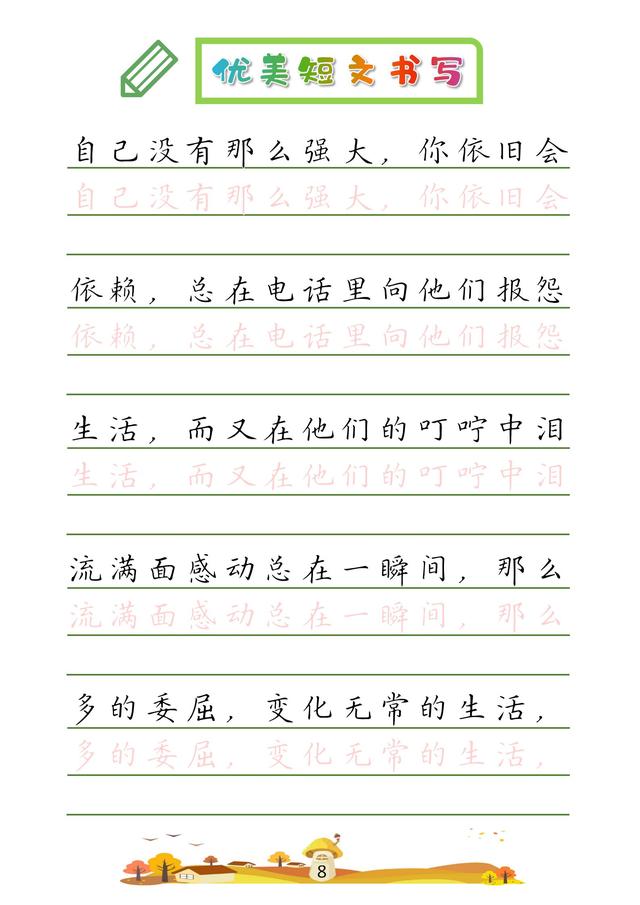 优美短文书写

自己没有那么强大，你依旧会
自己没有那么强大，你依旧会

依赖，总在电话里向他们报怨
依赖，总在电话里向他们报怨

生活，而又在他们的叮咛中泪
生活，而又在他们的叮咛中泪

流满面感动总在一瞬间，那么
流满面感动总在一瞬间，那么

多的委屈，变化无常的生活，
多的委屈，变化无常的生活，

8